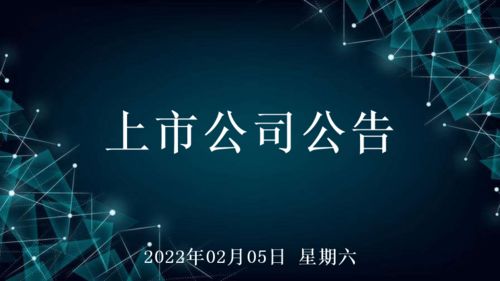 上市公司公告

2022年02月05日 星期六